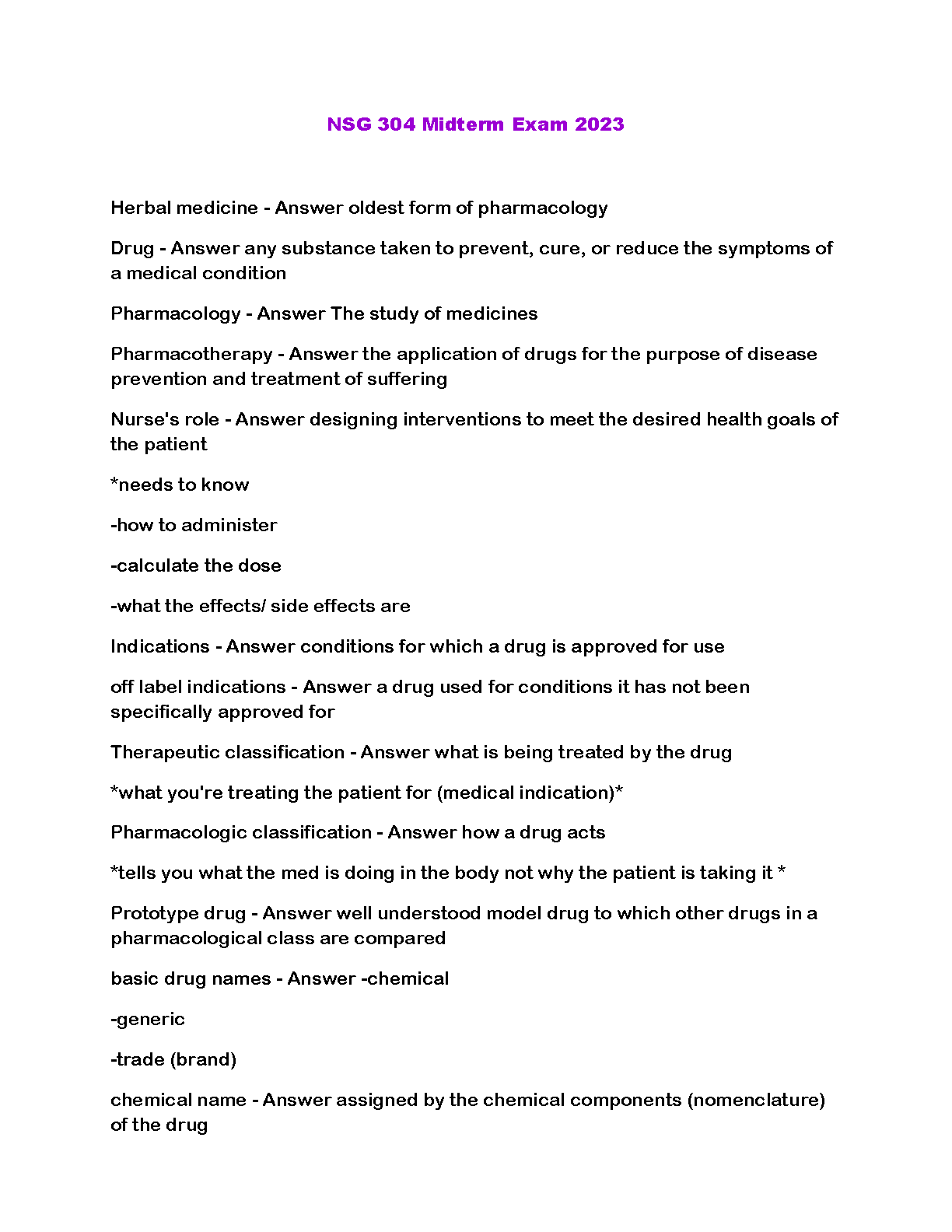 NSG 304 Midterm Exam 2023

Herbal medicine - Answer oldest form of pharmacology

Drug - Answer any substance taken to prevent, cure, or reduce the symptoms of a medical condition

Pharmacology - Answer The study of medicines

Pharmacotherapy - Answer the application of drugs for the purpose of disease prevention and treatment of suffering

Nurse's role - Answer designing interventions to meet the desired health goals of the patient

*needs to know

-how to administer

-calculate the dose

-what the effects/ side effects are

Indications - Answer conditions for which a drug is approved for use

off label indications - Answer a drug used for conditions it has not been specifically approved for

Therapeutic classification - Answer what is being treated by the drug

*what you're treating the patient for (medical indication)*

Pharmacologic classification - Answer how a drug acts

*tells you what the med is doing in the body not why the patient is taking it *

Prototype drug - Answer well understood model drug to which other drugs in a pharmacological class are compared

basic drug names - Answer -chemical

-generic

-trade (brand)

chemical name - Answer assigned by the chemical components (nomenclature) of the drug